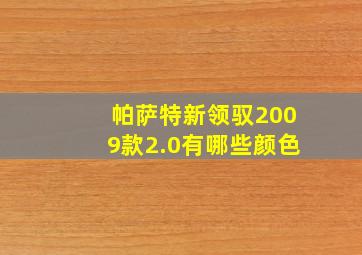 帕萨特新领驭2009款2.0有哪些颜色